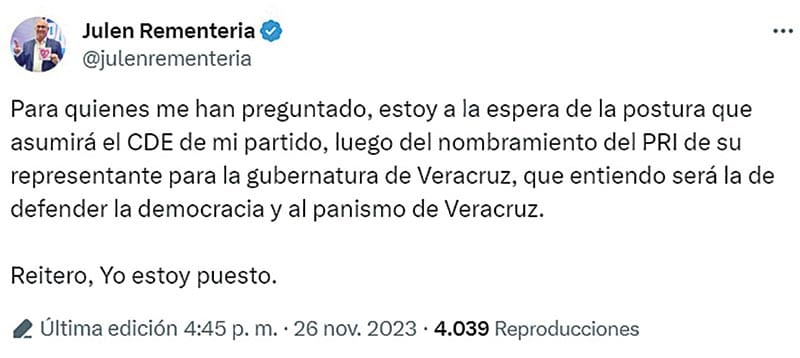 Julen Rementeria
@julenrementeria

Para quienes me han preguntado, estoy a la espera de la postura que asumirá el CDE de mi partido, luego del nombramiento del PRI de su representante para la gubernatura de Veracruz, que entiendo será la de defender la democracia y al panismo de Veracruz.

Reitero, Yo estoy puesto.

Última edición 4:45 p. m. · 26 nov. 2023 · 4.039 Reproducciones